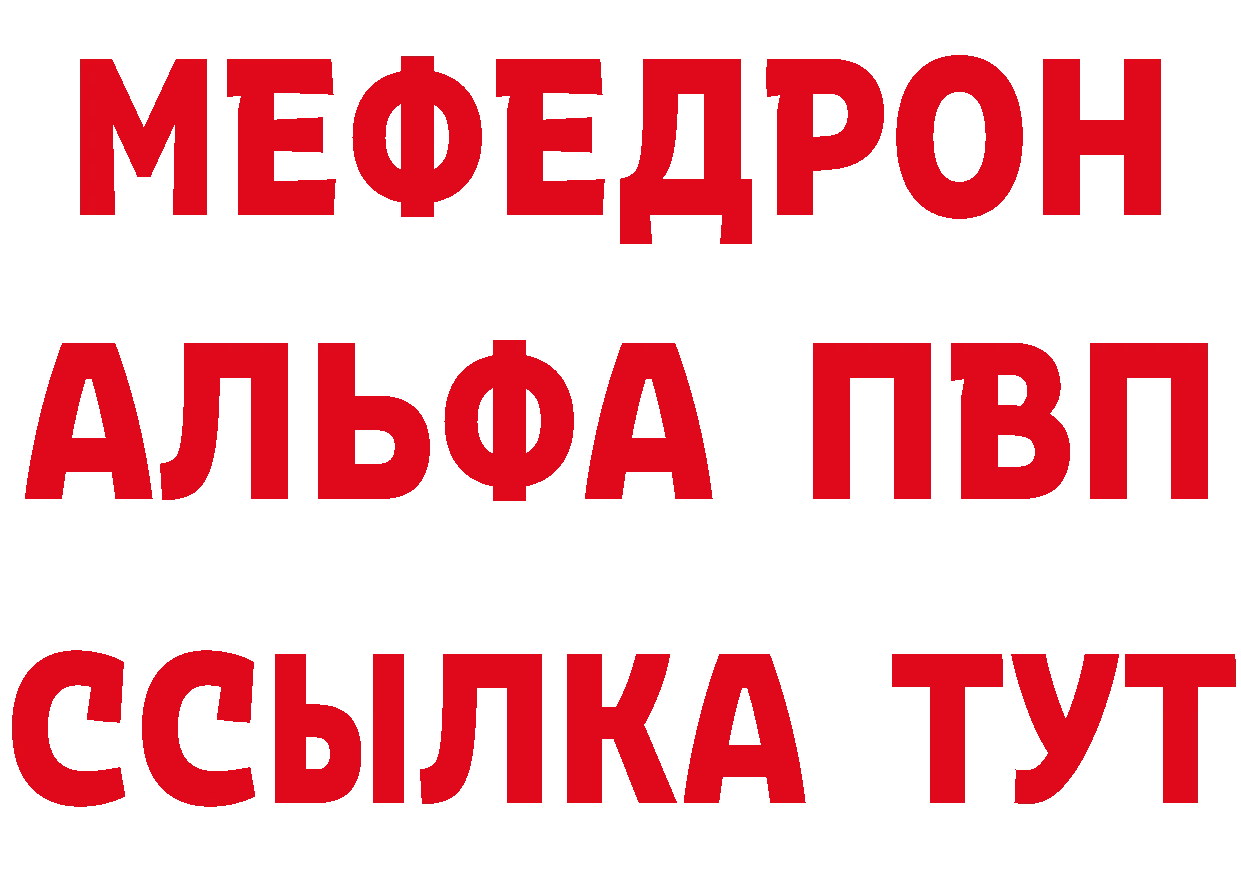 МЕФЕДРОН
АЛЬФА ПВП
ССЫЛКА ТУТ